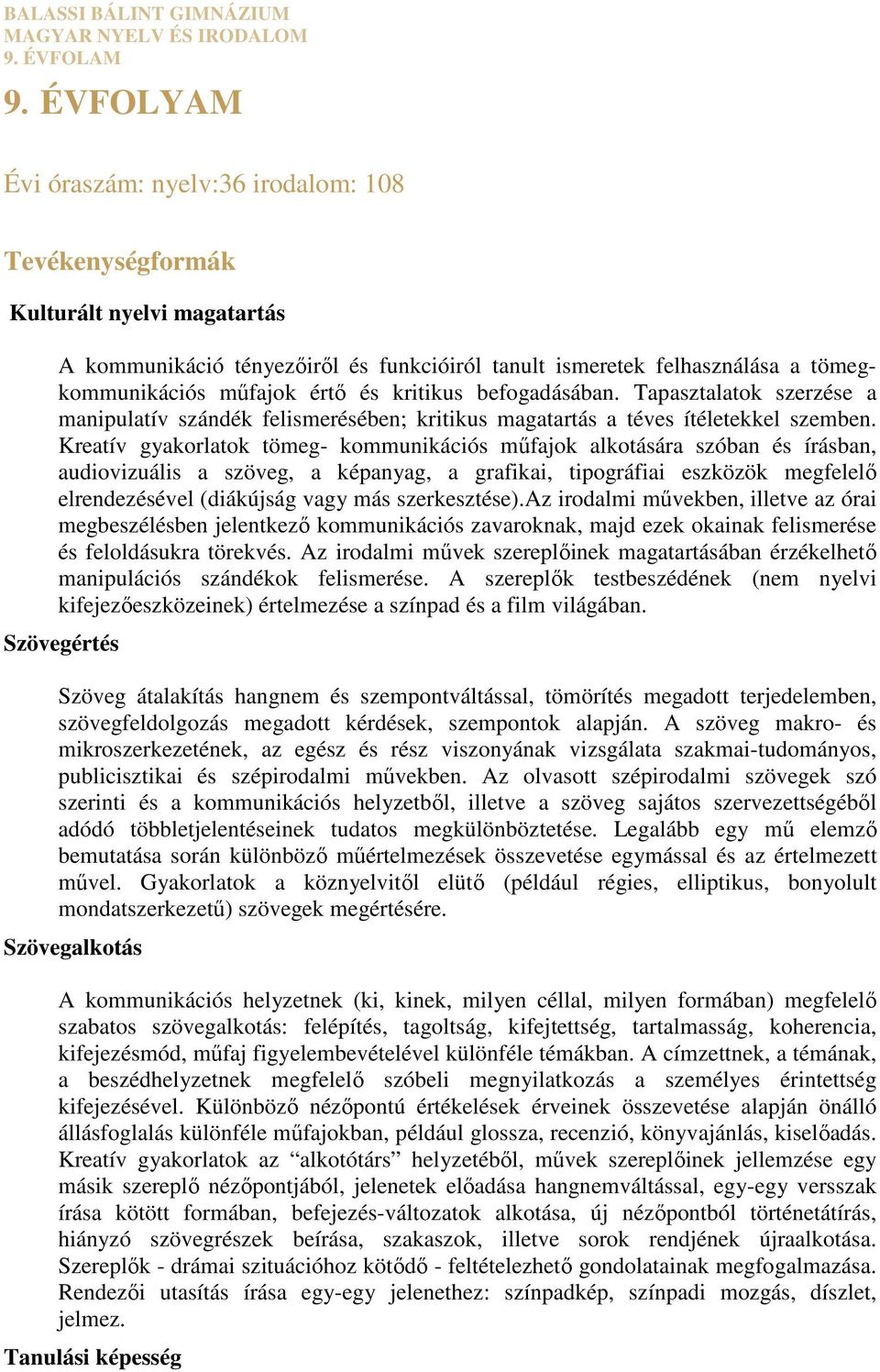 BALASSI BÁLINT GIMNÁZIUM
MAGYAR NYELV ÉS IRODALOM
9. ÉVFOLAM

9. ÉVFOLYAM

Évi óraszám: nyelv:36 irodalom: 108

Tevékenységformák

Kulturált nyelvi magatartás

A kommunikáció tényezőiről és funkcióiról tanult ismeretek felhasználása a tömegkommunikációs műfajok értő és kritikus befogadásában. Tapasztalatok szerzése a manipulatív szándék felismerésében; kritikus magatartás a téves ítéletekkel szemben. Kreatív gyakorlatok tömeg- kommunikációs műfajok alkotására szóban és írásban, audiovizuális a szöveg, a képanyag, a grafikai, tipográfiai eszközök megfelelő elrendezésével (diákújság vagy más szerkesztése).Az irodalmi művekben, illetve az órai megbeszélésben jelentkező kommunikációs zavaroknak, majd ezek okainak felismerése és feloldásukra törekvés. Az irodalmi művek szereplőinek magatartásában érzékelhető manipulációs szándékok felismerése. A szereplők testbeszédének (nem nyelvi kifejezőeszközeinek) értelmezése a színpad és a film világában.

Szövegértés

Szöveg átalakítás hangnem és szempontváltással, tömörítés megadott terjedelemben, szövegfeldolgozás megadott kérdések, szempontok alapján. A szöveg makro- és mikroszerkezetének, az egész és rész viszonyának vizsgálata szakmai-tudományos, publicisztikai és szépirodalmi művekben. Az olvasott szépirodalmi szövegek szó szerinti és a kommunikációs helyzetből, illetve a szöveg sajátos szervezettségéből adódó többletjelentéseinek tudatos megkülönböztetése. Legalább egy mű elemző bemutatása során különböző műértelmezések összevetése egymással és az értelmezett művel. Gyakorlatok a köznyelvitől elütő (például régies, elliptikus, bonyolult mondatszerkezetű) szövegek megértésére.

Szövegalkotás

A kommunikációs helyzetnek (ki, kinek, milyen céllal, milyen formában) megfelelő szabatos szövegalkotás: felépítés, tagoltság, kifejtettség, tartalmasság, koherencia, kifejezésmód, műfaj figyelembevételével különféle témákban. A címzettnek, a témának, a beszédhelyzetnek megfelelő szóbeli megnyilatkozás a személyes érintettség kifejezésével. Különböző nézőpontú értékelések érveinek összevetése alapján önálló állásfoglalás különféle műfajokban, például glossza, recenzió, könyvajánlás, kiselőadás. Kreatív gyakorlatok az “alkotótárs” helyzetéből, művek szereplőinek jellemzése egy másik szereplő nézőpontjából, jelenetek előadása hangnemváltással, egy-egy versszak írása kötött formában, befejezés-változatok alkotása, új nézőpontból történetátírás, hiányzó szövegrészek beírása, szakaszok, illetve sorok rendjének újraalkotása. Szereplők - drámai szituációhoz kötődő - feltételezhető gondolatainak megfogalmazása. Rendezői utasítás írása egy-egy jelenethez: színpadkép, színpadi mozgás, díszlet, jelmez.

Tanulási képesség